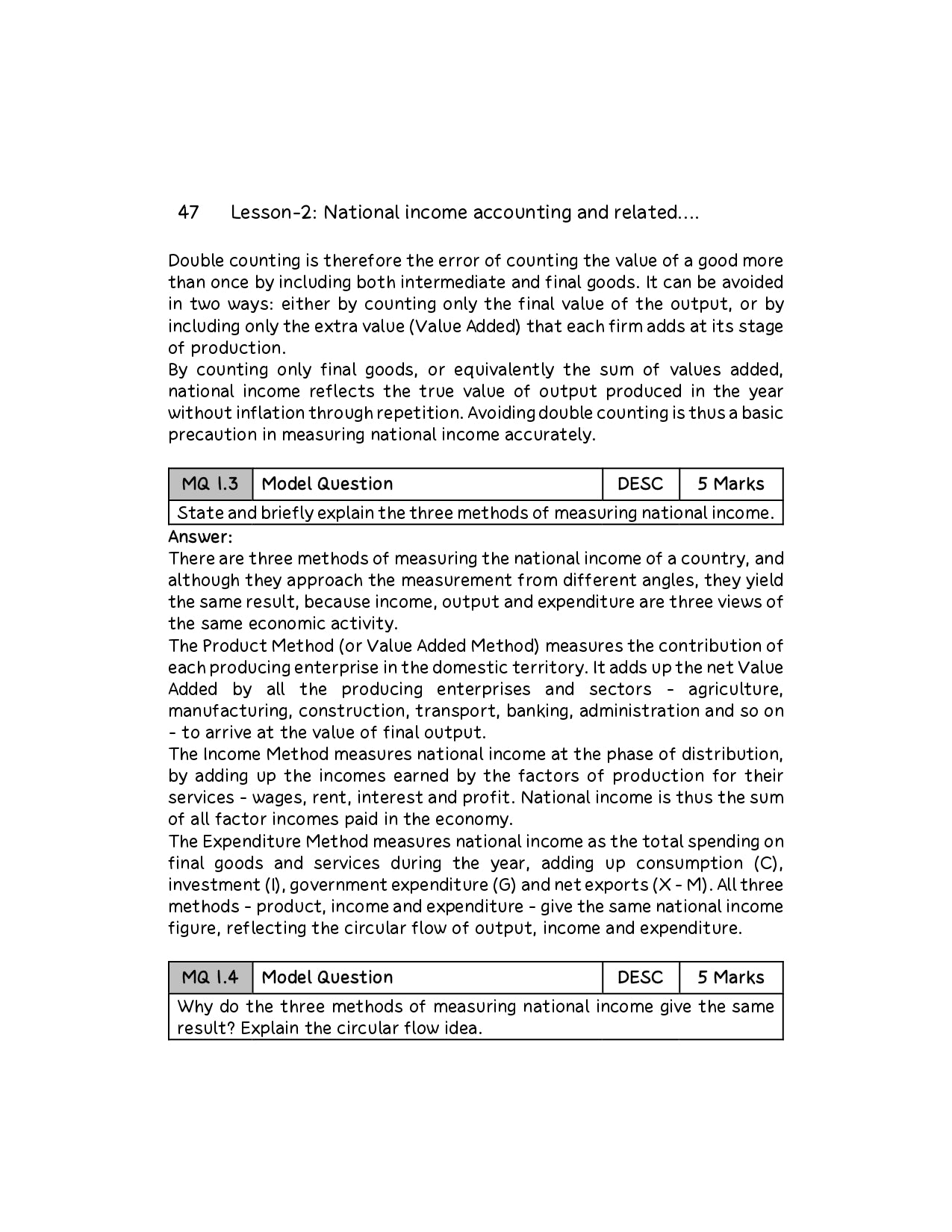 47 Lesson-2: National income accounting and related....

Double counting is therefore the error of counting the value of a good more than once by including both intermediate and final goods. It can be avoided in two ways: either by counting only the final value of the output, or by including only the extra value (Value Added) that each firm adds at its stage of production.
By counting only final goods, or equivalently the sum of values added, national income reflects the true value of output produced in the year without inflation through repetition. Avoiding double counting is thus a basic precaution in measuring national income accurately.

| MQ 1.3 | Model Question | DESC | 5 Marks |
|---|---|---|---|
| State and briefly explain the three methods of measuring national income. | | | |

Answer:
There are three methods of measuring the national income of a country, and although they approach the measurement from different angles, they yield the same result, because income, output and expenditure are three views of the same economic activity.
The Product Method (or Value Added Method) measures the contribution of each producing enterprise in the domestic territory. It adds up the net Value Added by all the producing enterprises and sectors - agriculture, manufacturing, construction, transport, banking, administration and so on - to arrive at the value of final output.
The Income Method measures national income at the phase of distribution, by adding up the incomes earned by the factors of production for their services - wages, rent, interest and profit. National income is thus the sum of all factor incomes paid in the economy.
The Expenditure Method measures national income as the total spending on final goods and services during the year, adding up consumption (C), investment (I), government expenditure (G) and net exports (X - M). All three methods - product, income and expenditure - give the same national income figure, reflecting the circular flow of output, income and expenditure.

| MQ 1.4 | Model Question | DESC | 5 Marks |
|---|---|---|---|
| Why do the three methods of measuring national income give the same result? Explain the circular flow idea. | | | |